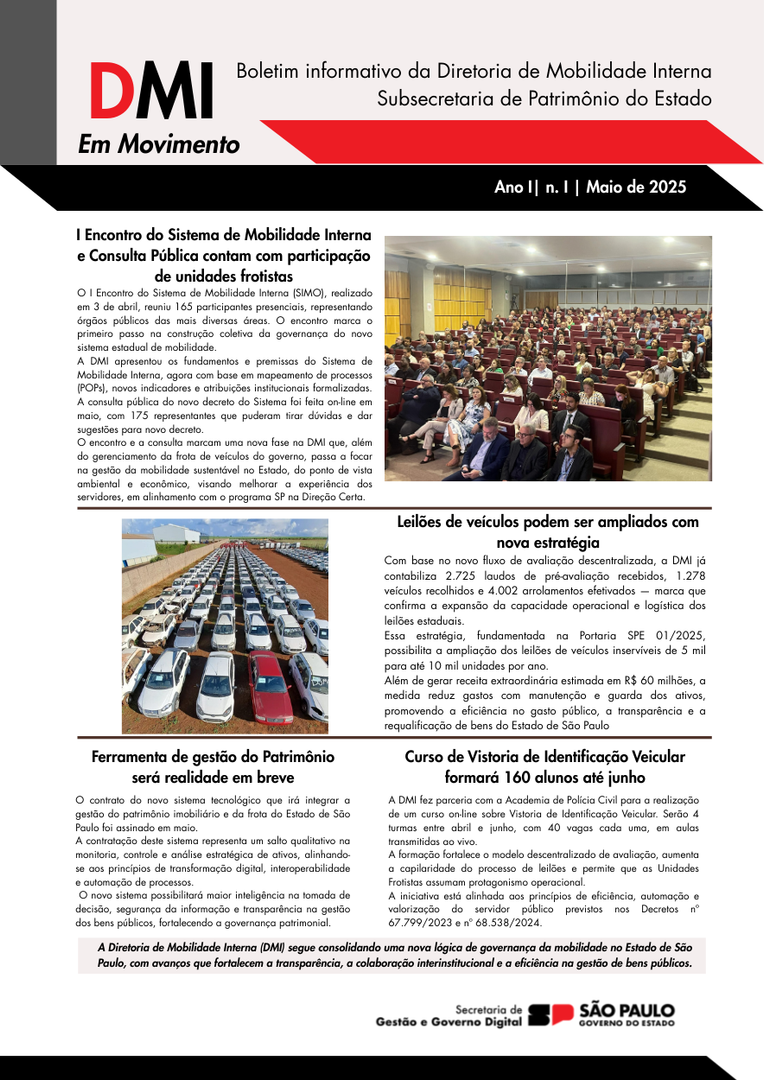 DMI
Em Movimento

Boletim informativo da Diretoria de Mobilidade Interna
Subsecretaria de Patrimônio do Estado

Ano I| n. I | Maio de 2025

I Encontro do Sistema de Mobilidade Interna e Consulta Pública contam com participação de unidades frotistas

O I Encontro do Sistema de Mobilidade Interna (SIMO), realizado em 3 de abril, reuniu 165 participantes presenciais, representando órgãos públicos das mais diversas áreas. O encontro marca o primeiro passo na construção coletiva da governança do novo sistema estadual de mobilidade.
A DMI apresentou os fundamentos e premissas do Sistema de Mobilidade Interna, agora com base em mapeamento de processos (POPs), novos indicadores e atribuições institucionais formalizadas. A consulta pública do novo decreto do Sistema foi feita on-line em maio, com 175 representantes que puderam tirar dúvidas e dar sugestões para novo decreto.
O encontro e a consulta marcam uma nova fase na DMI que, além do gerenciamento da frota de veículos do governo, passa a focar na gestão da mobilidade sustentável no Estado, do ponto de vista ambiental e econômico, visando melhorar a experiência dos servidores, em alinhamento com o programa SP na Direção Certa.

Leilões de veículos podem ser ampliados com nova estratégia

Com base no novo fluxo de avaliação descentralizada, a DMI já contabiliza 2.725 laudos de pré-avaliação recebidos, 1.278 veículos recolhidos e 4.002 arrolamentos efetivados — marca que confirma a expansão da capacidade operacional e logística dos leilões estaduais.
Essa estratégia, fundamentada na Portaria SPE 01/2025, possibilita a ampliação dos leilões de veículos inservíveis de 5 mil para até 10 mil unidades por ano.
Além de gerar receita extraordinária estimada em R$ 60 milhões, a medida reduz gastos com manutenção e guarda dos ativos, promovendo a eficiência no gasto público, a transparência e a requalificação de bens do Estado de São Paulo

Ferramenta de gestão do Patrimônio será realidade em breve

O contrato do novo sistema tecnológico que irá integrar a gestão do patrimônio imobiliário e da frota do Estado de São Paulo foi assinado em maio.
A contratação deste sistema representa um salto qualitativo na monitoria, controle e análise estratégica de ativos, alinhando-se aos princípios de transformação digital, interoperabilidade e automação de processos.
O novo sistema possibilitará maior inteligência na tomada de decisão, segurança da informação e transparência na gestão dos bens públicos, fortalecendo a governança patrimonial.

Curso de Vistoria de Identificação Veicular formará 160 alunos até junho

A DMI fez parceria com a Academia de Polícia Civil para a realização de um curso on-line sobre Vistoria de Identificação Veicular. Serão 4 turmas entre abril e junho, com 40 vagas cada uma, em aulas transmitidas ao vivo.
A formação fortalece o modelo descentralizado de avaliação, aumenta a capilaridade do processo de leilões e permite que as Unidades Frotistas assumam protagonismo operacional.
A iniciativa está alinhada aos princípios de eficiência, automação e valorização do servidor público previstos nos Decretos nº 67.799/2023 e nº 68.538/2024.

A Diretoria de Mobilidade Interna (DMI) segue consolidando uma nova lógica de governança da mobilidade no Estado de São Paulo, com avanços que fortalecem a transparência, a colaboração interinstitucional e a eficiência na gestão de bens públicos.

Secretaria de Gestão e Governo Digital
SP SÃO PAULO GOVERNO DO ESTADO